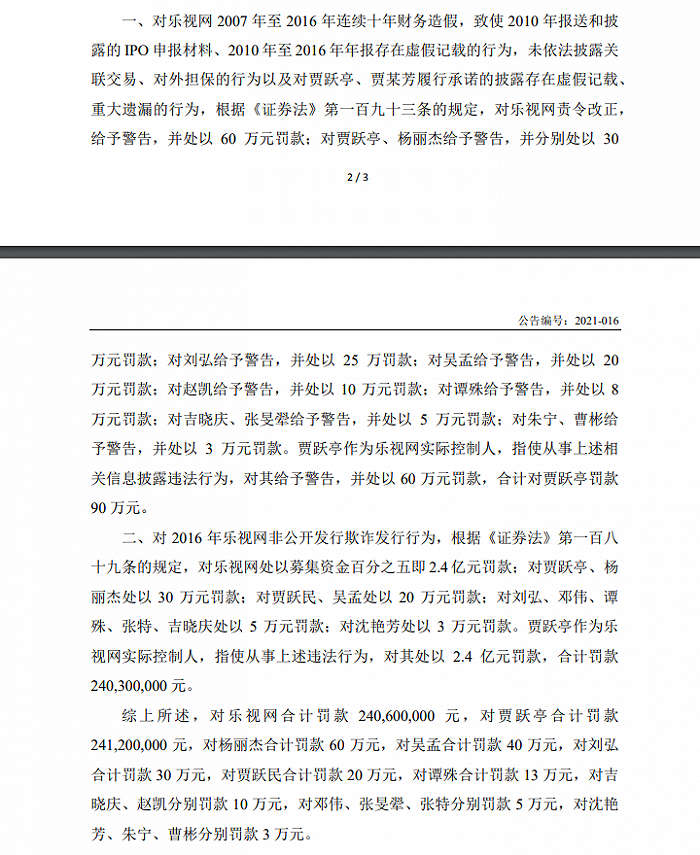 一、对乐视网 2007 年至 2016 年连续十年财务造假，致使 2010 年报送和披露的 IPO 申报材料、2010 年至 2016 年年报存在虚假记载的行为，未依法披露关联交易、对外担保的行为以及对贾跃亭、贾某芳履行承诺的披露存在虚假记载、重大遗漏的行为，根据《证券法》第一百九十三条的规定，对乐视网责令改正，给予警告，并处以 60 万元罚款；对贾跃亭、杨丽杰给予警告，并分别处以 30

2 / 3

公告编号：2021-016

万元罚款；对刘弘给予警告，并处以 25 万罚款；对吴孟给予警告，并处以 20 万元罚款；对赵凯给予警告，并处以 10 万元罚款；对谭殊给予警告，并处以 8 万元罚款；对吉晓庆、张旻翚给予警告，并处以 5 万元罚款；对朱宁、曹彬给予警告，并处以 3 万元罚款。贾跃亭作为乐视网实际控制人，指使从事上述相关信息披露违法行为，对其给予警告，并处以 60 万元罚款，合计对贾跃亭罚款 90 万元。

二、对 2016 年乐视网非公开发行欺诈发行行为，根据《证券法》第一百八十九条的规定，对乐视网处以募集资金百分之五即 2.4 亿元罚款；对贾跃亭、杨丽杰处以 30 万元罚款；对贾跃民、吴孟处以 20 万元罚款；对刘弘、邓伟、谭殊、张特、吉晓庆处以 5 万元罚款；对沈艳芳处以 3 万元罚款。贾跃亭作为乐视网实际控制人，指使从事上述违法行为，对其处以 2.4 亿元罚款，合计罚款 240,300,000 元。

综上所述，对乐视网合计罚款 240,600,000 元，对贾跃亭合计罚款 241,200,000 元，对杨丽杰合计罚款 60 万元，对吴孟合计罚款 40 万元，对刘弘合计罚款 30 万元，对贾跃民合计罚款 20 万元，对谭殊合计罚款 13 万元，对吉晓庆、赵凯分别罚款 10 万元，对邓伟、张旻翚、张特分别罚款 5 万元，对沈艳芳、朱宁、曹彬分别罚款 3 万元。